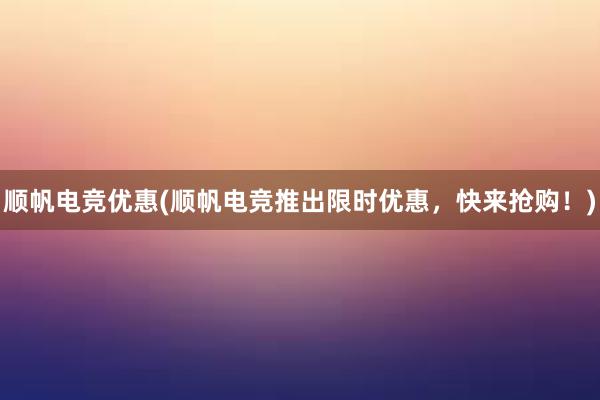 顺帆电竞优惠(顺帆电竞推出限时优惠，快来抢购！)